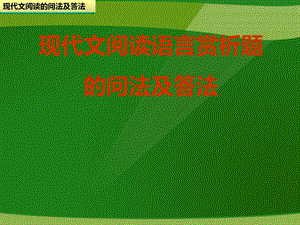 现代文阅读的问法及答法

现代文阅读语言赏析题的问法及答法